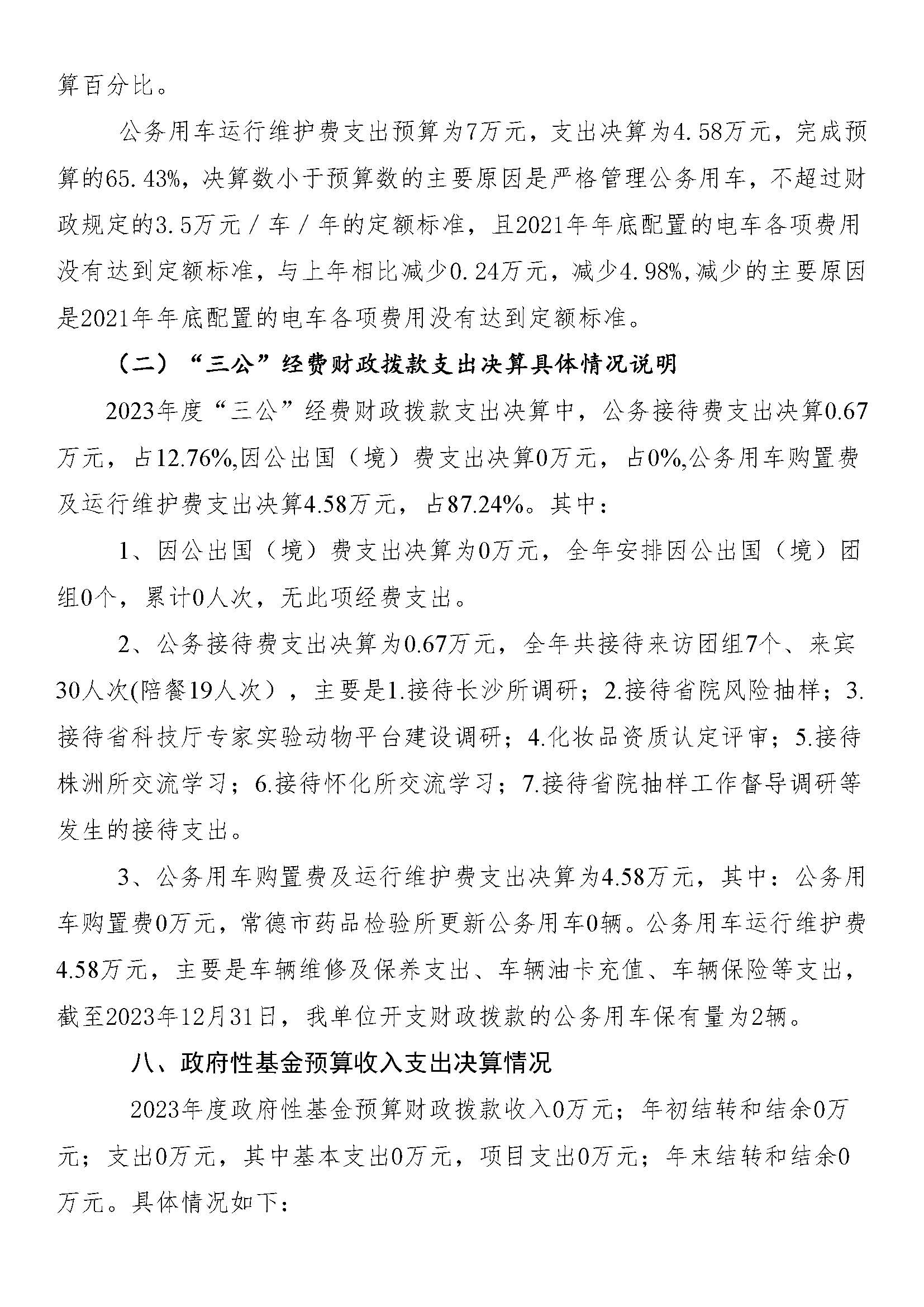 算百分比。

公务用车运行维护费支出预算为7万元，支出决算为4.58万元，完成预算的65.43%，决算数小于预算数的主要原因是严格管理公务用车，不超过财政规定的3.5万元／车／年的定额标准，且2021年年底配置的电车各项费用没有达到定额标准，与上年相比减少0.24万元，减少4.98%,减少的主要原因是2021年年底配置的电车各项费用没有达到定额标准。

（二）“三公”经费财政拨款支出决算具体情况说明

2023年度“三公”经费财政拨款支出决算中，公务接待费支出决算0.67万元，占12.76%,因公出国（境）费支出决算0万元，占0%,公务用车购置费及运行维护费支出决算4.58万元，占87.24%。其中：

1、因公出国（境）费支出决算为0万元，全年安排因公出国（境）团组0个，累计0人次，无此项经费支出。

2、公务接待费支出决算为0.67万元，全年共接待来访团组7个、来宾30人次(陪餐19人次），主要是1.接待长沙所调研；2.接待省院风险抽样；3.接待省科技厅专家实验动物平台建设调研；4.化妆品资质认定评审；5.接待株洲所交流学习；6.接待怀化所交流学习；7.接待省院抽样工作督导调研等发生的接待支出。

3、公务用车购置费及运行维护费支出决算为4.58万元，其中：公务用车购置费0万元，常德市药品检验所更新公务用车0辆。公务用车运行维护费4.58万元，主要是车辆维修及保养支出、车辆油卡充值、车辆保险等支出，截至2023年12月31日，我单位开支财政拨款的公务用车保有量为2辆。

八、政府性基金预算收入支出决算情况

2023年度政府性基金预算财政拨款收入0万元；年初结转和结余0万元；支出0万元，其中基本支出0万元，项目支出0万元；年末结转和结余0万元。具体情况如下：